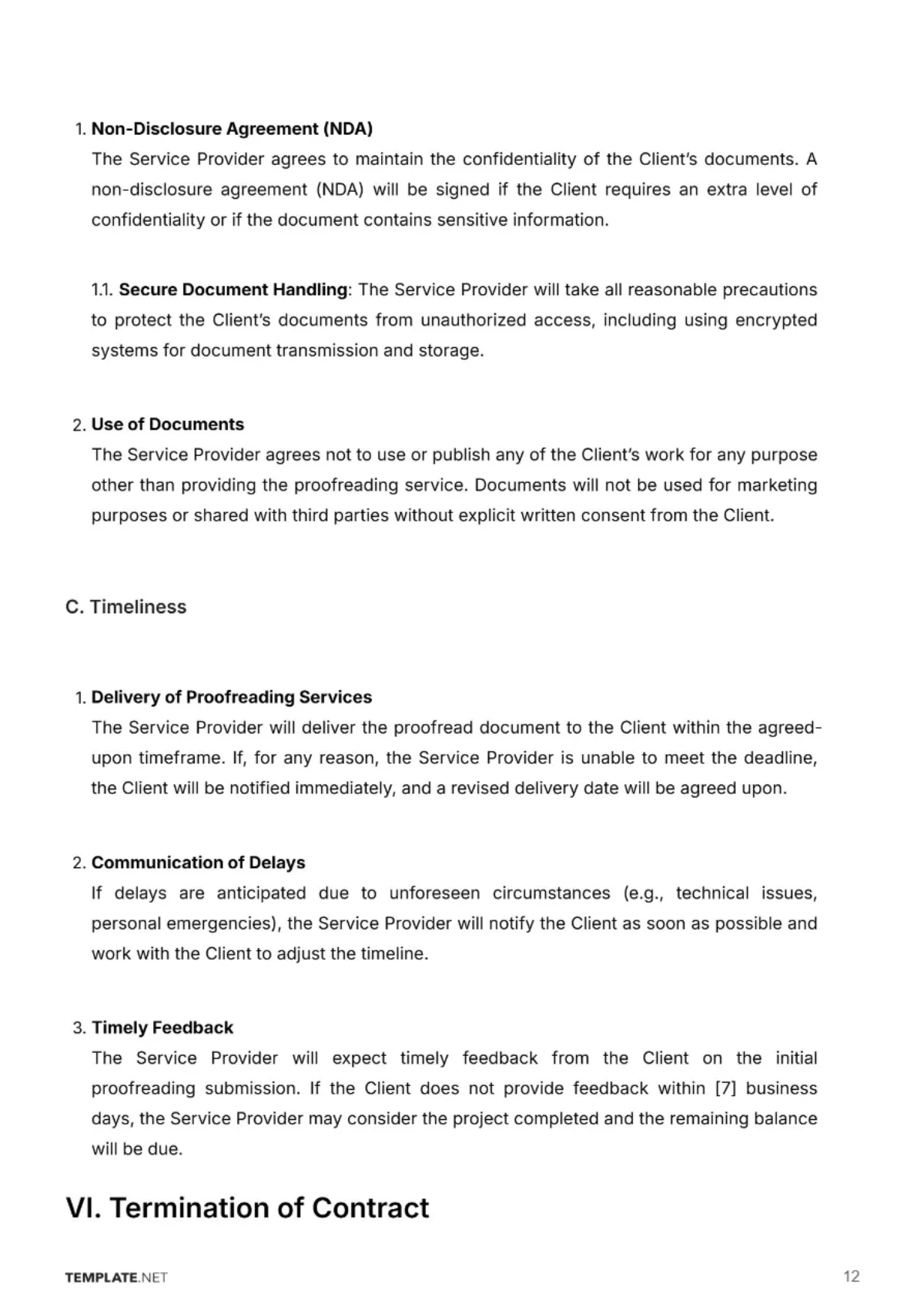 1. Non-Disclosure Agreement (NDA)
The Service Provider agrees to maintain the confidentiality of the Client's documents. A non-disclosure agreement (NDA) will be signed if the Client requires an extra level of confidentiality or if the document contains sensitive information.

1.1. Secure Document Handling: The Service Provider will take all reasonable precautions to protect the Client's documents from unauthorized access, including using encrypted systems for document transmission and storage.

2. Use of Documents
The Service Provider agrees not to use or publish any of the Client's work for any purpose other than providing the proofreading service. Documents will not be used for marketing purposes or shared with third parties without explicit written consent from the Client.

C. Timeliness

1. Delivery of Proofreading Services
The Service Provider will deliver the proofread document to the Client within the agreed-upon timeframe. If, for any reason, the Service Provider is unable to meet the deadline, the Client will be notified immediately, and a revised delivery date will be agreed upon.

2. Communication of Delays
If delays are anticipated due to unforeseen circumstances (e.g., technical issues, personal emergencies), the Service Provider will notify the Client as soon as possible and work with the Client to adjust the timeline.

3. Timely Feedback
The Service Provider will expect timely feedback from the Client on the initial proofreading submission. If the Client does not provide feedback within [7] business days, the Service Provider may consider the project completed and the remaining balance will be due.

VI. Termination of Contract

TEMPLATE.NET
12